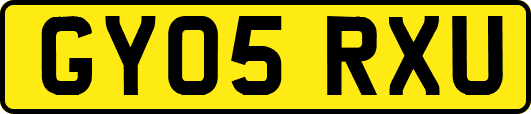 GY05 RXU